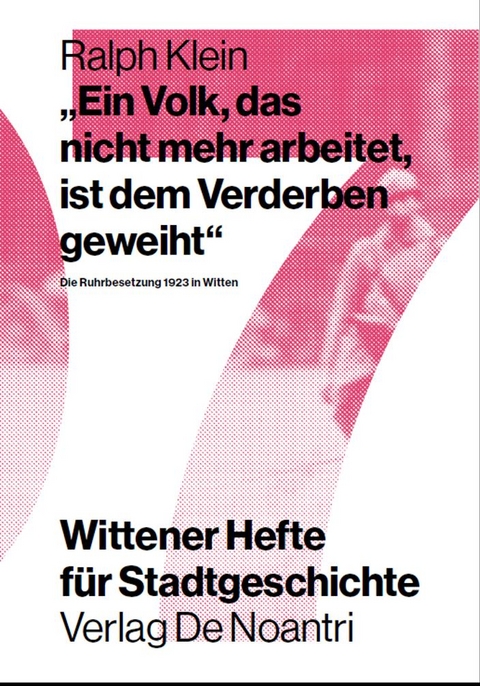 Ralph Klein
„Ein Volk, das nicht mehr arbeitet, ist dem Verderben geweiht“

Die Ruhrbesetzung 1923 in Witten

Wittener Hefte für Stadtgeschichte
Verlag De Noantri